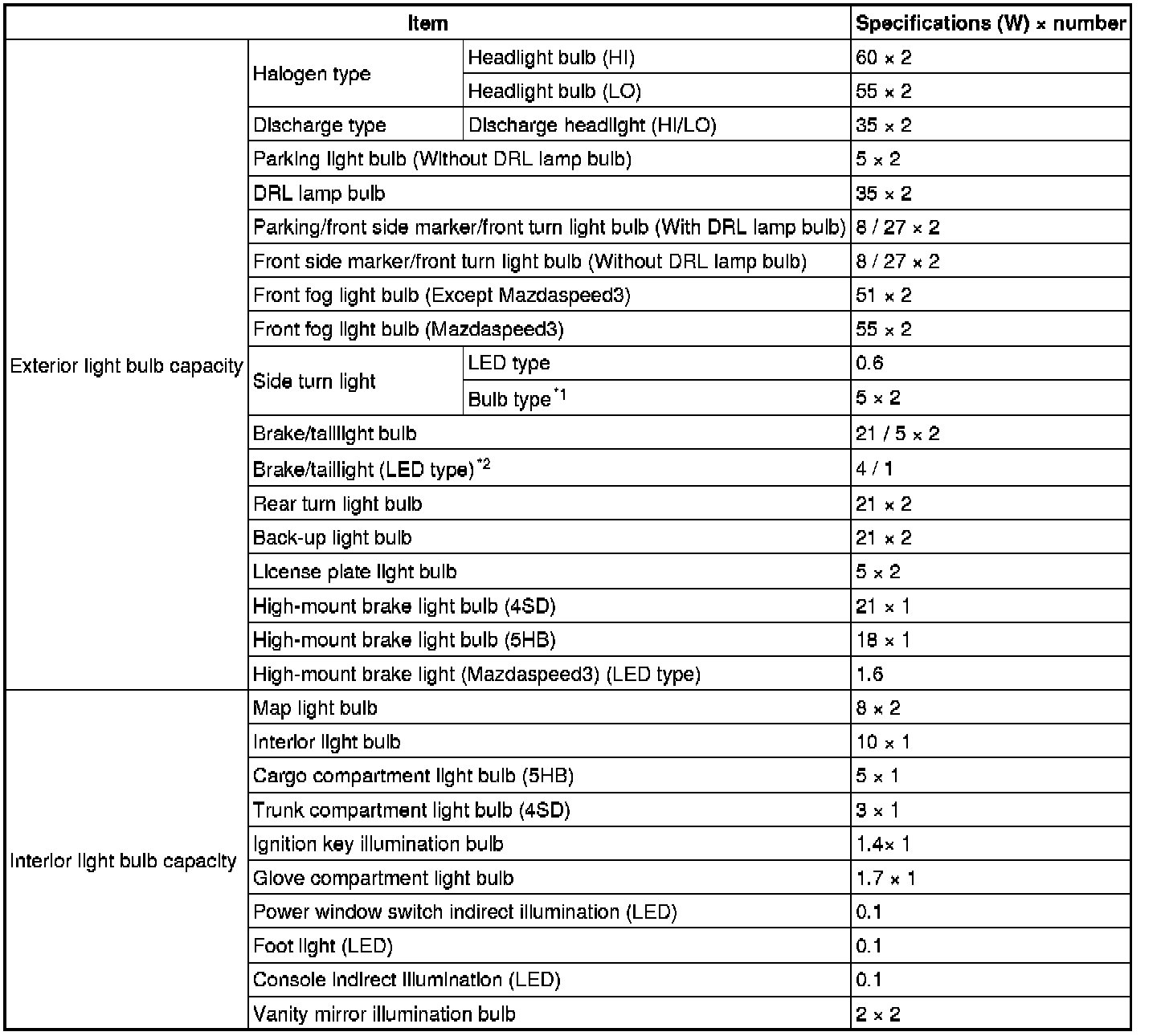 | Item | | | Specifications (W) × number |
|---|---|---|---|
| Exterior light bulb capacity | Halogen type | Headlight bulb (HI) | 60 × 2 |
| | | Headlight bulb (LO) | 55 × 2 |
| | Discharge type | Discharge headlight (HI/LO) | 35 × 2 |
| | Parking light bulb (Without DRL lamp bulb) | | 5 × 2 |
| | DRL lamp bulb | | 35 × 2 |
| | Parking/front side marker/front turn light bulb (With DRL lamp bulb) | | 8 / 27 × 2 |
| | Front side marker/front turn light bulb (Without DRL lamp bulb) | | 8 / 27 × 2 |
| | Front fog light bulb (Except Mazdaspeed3) | | 51 × 2 |
| | Front fog light bulb (Mazdaspeed3) | | 55 × 2 |
| | Side turn light | LED type | 0.6 |
| | | Bulb type$^{*1}$ | 5 × 2 |
| | Brake/taillight bulb | | 21 / 5 × 2 |
| | Brake/taillight (LED type)$^{*2}$ | | 4 / 1 |
| | Rear turn light bulb | | 21 × 2 |
| | Back-up light bulb | | 21 × 2 |
| | License plate light bulb | | 5 × 2 |
| | High-mount brake light bulb (4SD) | | 21 × 1 |
| | High-mount brake light bulb (5HB) | | 18 × 1 |
| | High-mount brake light (Mazdaspeed3) (LED type) | | 1.6 |
| Interior light bulb capacity | Map light bulb | | 8 × 2 |
| | Interior light bulb | | 10 × 1 |
| | Cargo compartment light bulb (5HB) | | 5 × 1 |
| | Trunk compartment light bulb (4SD) | | 3 × 1 |
| | Ignition key illumination bulb | | 1.4× 1 |
| | Glove compartment light bulb | | 1.7 × 1 |
| | Power window switch indirect illumination (LED) | | 0.1 |
| | Foot light (LED) | | 0.1 |
| | Console indirect illumination (LED) | | 0.1 |
| | Vanity mirror illumination bulb | | 2 × 2 |